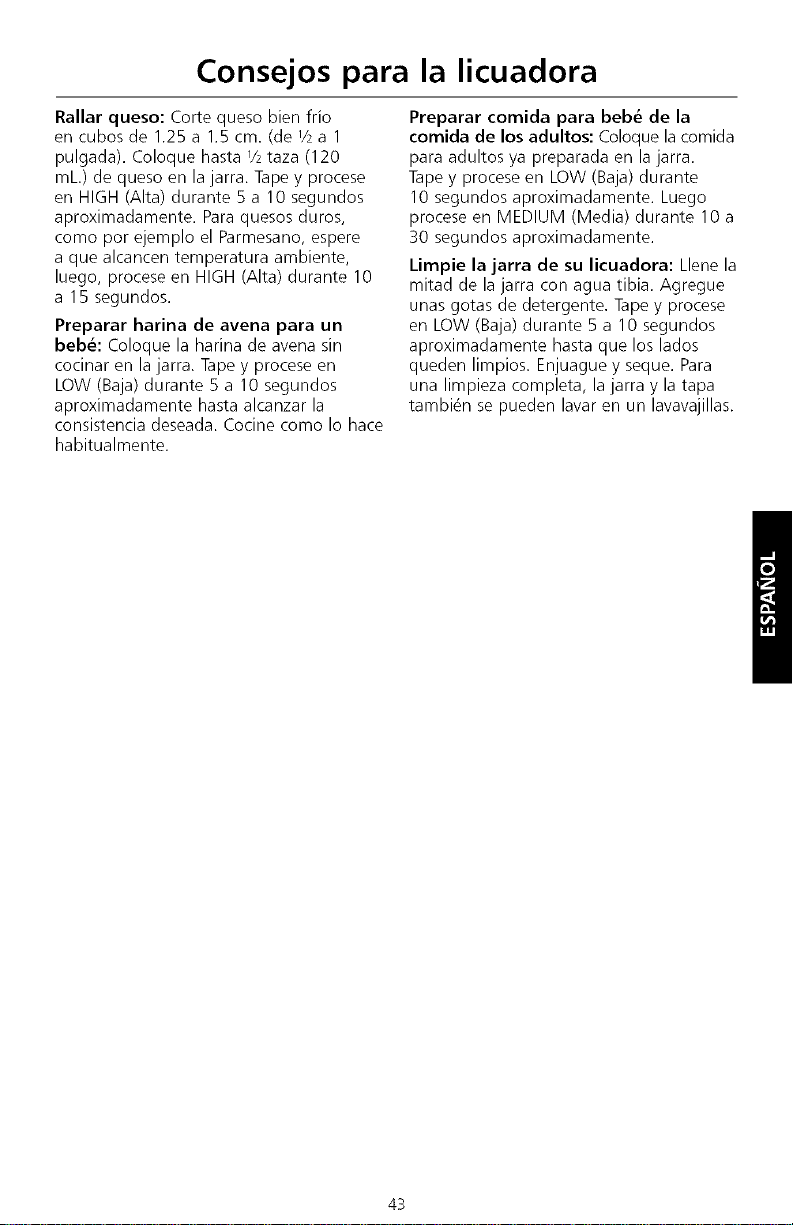 Consejos para la licuadora

**Rallar queso:** Corte queso bien frío en cubos de 1.25 a 1.5 cm. (de ½ a 1 pulgada). Coloque hasta ½ taza (120 mL.) de queso en la jarra. Tape y procese en HIGH (Alta) durante 5 a 10 segundos aproximadamente. Para quesos duros, como por ejemplo el Parmesano, espere a que alcancen temperatura ambiente, luego, procese en HIGH (Alta) durante 10 a 15 segundos.

**Preparar harina de avena para un bebé:** Coloque la harina de avena sin cocinar en la jarra. Tape y procese en LOW (Baja) durante 5 a 10 segundos aproximadamente hasta alcanzar la consistencia deseada. Cocine como lo hace habitualmente.

**Preparar comida para bebé de la comida de los adultos:** Coloque la comida para adultos ya preparada en la jarra. Tape y procese en LOW (Baja) durante 10 segundos aproximadamente. Luego procese en MEDIUM (Media) durante 10 a 30 segundos aproximadamente.

**Limpie la jarra de su licuadora:** Llene la mitad de la jarra con agua tibia. Agregue unas gotas de detergente. Tape y procese en LOW (Baja) durante 5 a 10 segundos aproximadamente hasta que los lados queden limpios. Enjuague y seque. Para una limpieza completa, la jarra y la tapa también se pueden lavar en un lavavajillas.

ESPAÑOL

43